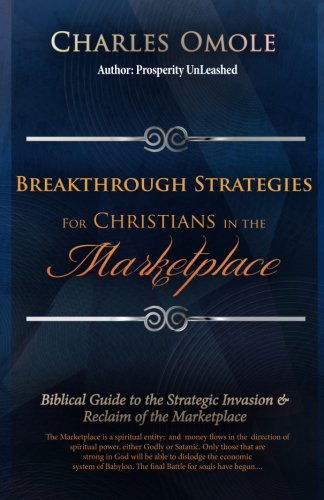 CHARLES OMOLE
Author: Prosperity UnLeashed

BREAKTHROUGH STRATEGIES
FOR CHRISTIANS IN THE
Marketplace

Biblical Guide to the Strategic Invasion & Reclaim of the Marketplace

The Marketplace is a spiritual entity; and money flows in the direction of spiritual power, either Godly or Satanic. Only those that are strong in God will be able to dislodge the economic system of Babylon. The final Battle for souls have begun....